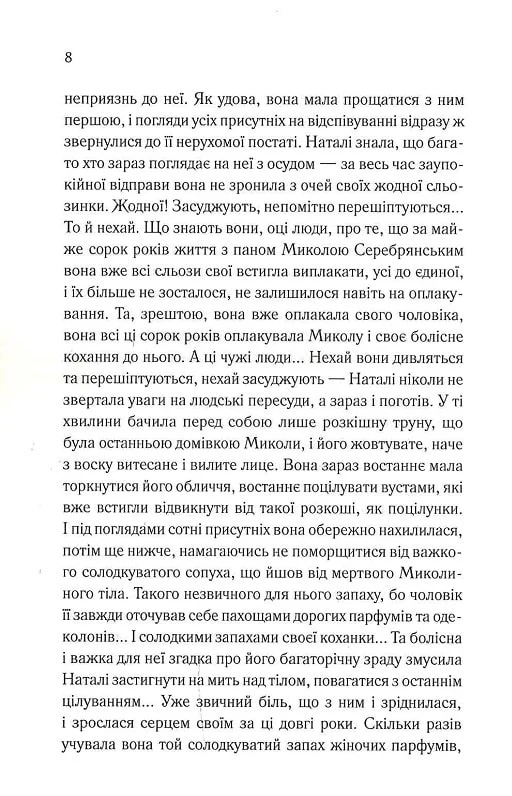 8

неприязнь до неї. Як удова, вона мала прощатися з ним першою, і погляди усіх присутніх на відспівуванні відразу ж звернулися до її нерухомої постаті. Наталі знала, що багато хто зараз поглядає на неї з осудом — за весь час заупокійної відправи вона не зронила з очей своїх жодної сльозинки. Жодної! Засуджують, непомітно перешіптуються... То й нехай. Що знають вони, оці люди, про те, що за майже сорок років життя з паном Миколою Серебрянським вона вже всі сльози свої встигла виплакати, усі до єдиної, і їх більше не зосталося, не залишилося навіть на оплакування. Та, зрештою, вона вже оплакала свого чоловіка, вона всі ці сорок років оплакувала Миколу і своє болісне кохання до нього. А ці чужі люди... Нехай вони дивляться та перешіптуються, нехай засуджують — Наталі ніколи не звертала уваги на людські пересуди, а зараз і поготів. У ті хвилини бачила перед собою лише розкішну труну, що була останньою домівкою Миколи, і його жовтувате, наче з воску витесане і вилите лице. Вона зараз востаннє мала торкнутися його обличчя, востаннє поцілувати вустами, які вже встигли відвикнути від такої розкоші, як поцілунки. І під поглядами сотні присутніх вона обережно нахилилася, потім ще нижче, намагаючись не поморщитися від важкого солодкуватого сопуха, що йшов від мертвого Миколиного тіла. Такого незвичного для нього запаху, бо чоловік її завжди оточував себе пахощами дорогих парфумів та одеколонів... І солодкими запахами своєї коханки... Та болісна і важка для неї згадка про його багаторічну зраду змусила Наталі застигнути на мить над тілом, повагатися з останнім цілуванням... Уже звичний біль, що з ним і зріднилася, і зрослася серцем своїм за ці довгі роки. Скільки разів учувала вона той солодкуватий запах жіночих парфумів,